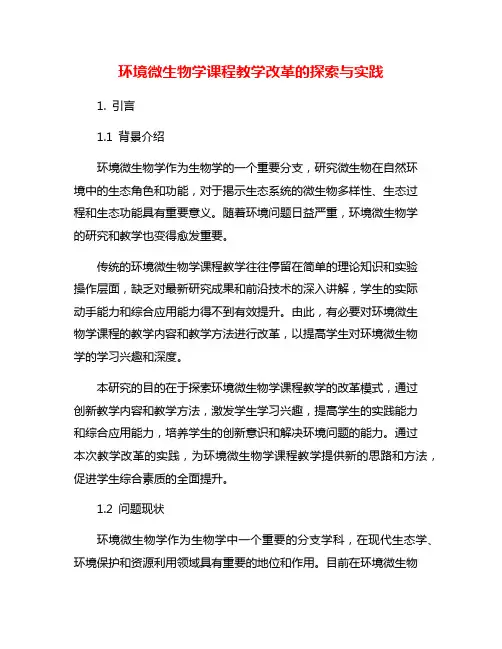 环境微生物学课程教学改革的探索与实践

1. 引言

1.1 背景介绍

环境微生物学作为生物学的一个重要分支，研究微生物在自然环境中的生态角色和功能，对于揭示生态系统的微生物多样性、生态过程和生态功能具有重要意义。随着环境问题日益严重，环境微生物学的研究和教学也变得愈发重要。

传统的环境微生物学课程教学往往停留在简单的理论知识和实验操作层面，缺乏对最新研究成果和前沿技术的深入讲解，学生的实际动手能力和综合应用能力得不到有效提升。由此，有必要对环境微生物学课程的教学内容和教学方法进行改革，以提高学生对环境微生物学的学习兴趣和深度。

本研究的目的在于探索环境微生物学课程教学的改革模式，通过创新教学内容和教学方法，激发学生学习兴趣，提高学生的实践能力和综合应用能力，培养学生的创新意识和解决环境问题的能力。通过本次教学改革的实践，为环境微生物学课程教学提供新的思路和方法，促进学生综合素质的全面提升。

1.2 问题现状

环境微生物学作为生物学中一个重要的分支学科，在现代生态学、环境保护和资源利用领域具有重要的地位和作用。目前在环境微生物